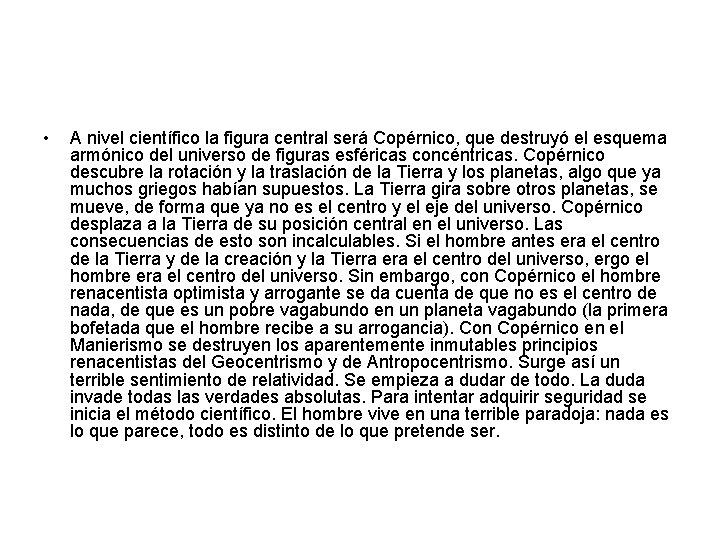 • A nivel científico la figura central será Copérnico, que destruyó el esquema armónico del universo de figuras esféricas concéntricas. Copérnico descubre la rotación y la traslación de la Tierra y los planetas, algo que ya muchos griegos habían supuestos. La Tierra gira sobre otros planetas, se mueve, de forma que ya no es el centro y el eje del universo. Copérnico desplaza a la Tierra de su posición central en el universo. Las consecuencias de esto son incalculables. Si el hombre antes era el centro de la Tierra y de la creación y la Tierra era el centro del universo, ergo el hombre era el centro del universo. Sin embargo, con Copérnico el hombre renacentista optimista y arrogante se da cuenta de que no es el centro de nada, de que es un pobre vagabundo en un planeta vagabundo (la primera bofetada que el hombre recibe a su arrogancia). Con Copérnico en el Manierismo se destruyen los aparentemente inmutables principios renacentistas del Geocentrismo y de Antropocentrismo. Surge así un terrible sentimiento de relatividad. Se empieza a dudar de todo. La duda invade todas las verdades absolutas. Para intentar adquirir seguridad se inicia el método científico. El hombre vive en una terrible paradoja: nada es lo que parece, todo es distinto de lo que pretende ser.